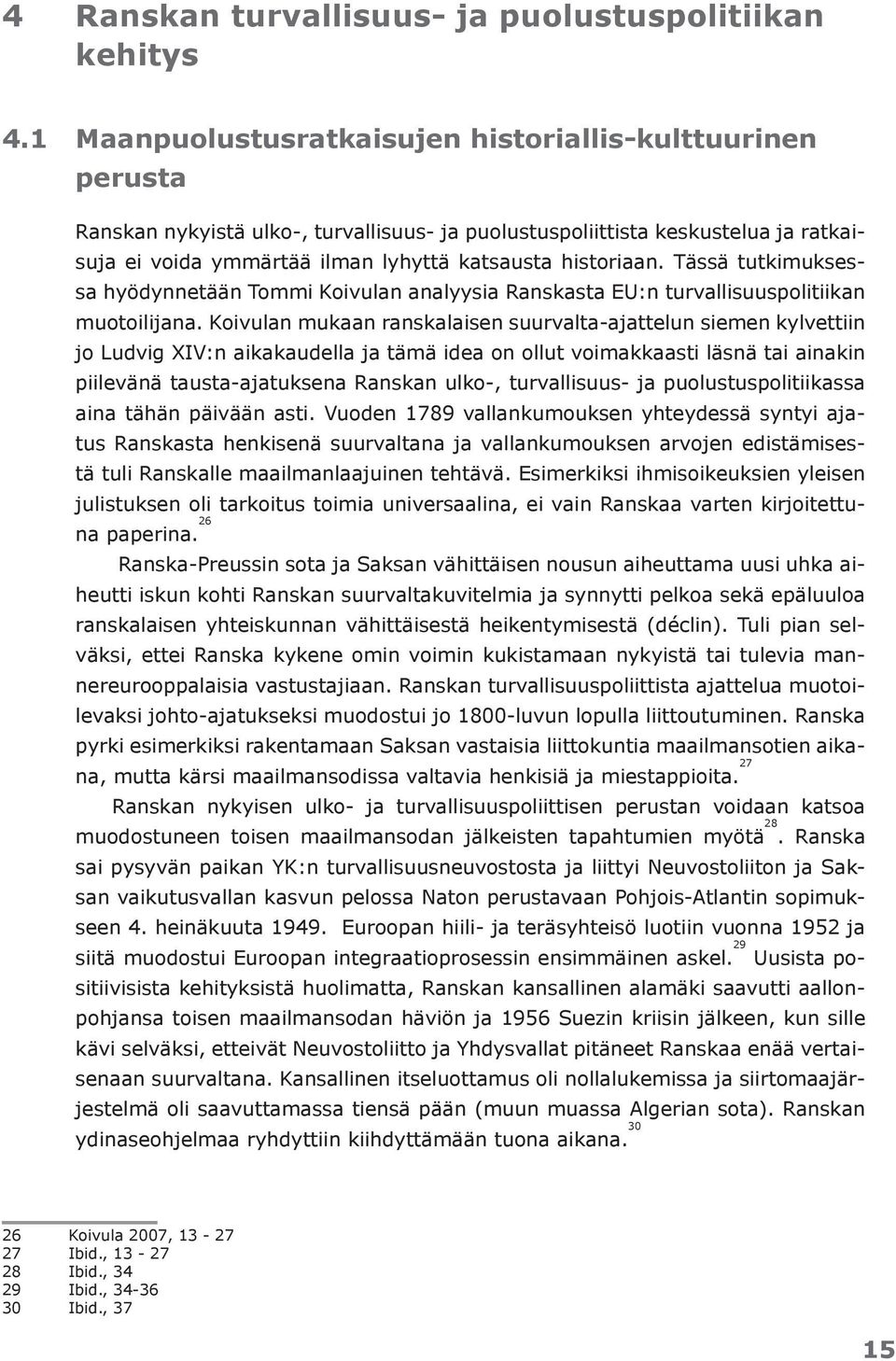 4 Ranskan turvallisuus- ja puolustuspolitiikan kehitys

4.1 Maanpuolustusratkaisujen historiallis-kulttuurinen perusta

Ranskan nykyistä ulko-, turvallisuus- ja puolustuspoliittista keskustelua ja ratkaisuja ei voida ymmärtää ilman lyhyttä katsausta historiaan. Tässä tutkimuksessa hyödynnetään Tommi Koivulan analyysia Ranskasta EU:n turvallisuuspolitiikan muotoilijana. Koivulan mukaan ranskalaisen suurvalta-ajattelun siemen kylvettiin jo Ludvig XIV:n aikakaudella ja tämä idea on ollut voimakkaasti läsnä tai ainakin piilevänä tausta-ajatuksena Ranskan ulko-, turvallisuus- ja puolustuspolitiikassa aina tähän päivään asti. Vuoden 1789 vallankumouksen yhteydessä syntyi ajatus Ranskasta henkisenä suurvaltana ja vallankumouksen arvojen edistämisestä tuli Ranskalle maailmanlaajuinen tehtävä. Esimerkiksi ihmisoikeuksien yleisen julistuksen oli tarkoitus toimia universaalina, ei vain Ranskaa varten kirjoitettuna paperina.$^{26}$

Ranska-Preussin sota ja Saksan vähittäisen nousun aiheuttama uusi uhka aiheutti iskun kohti Ranskan suurvaltakuvitelmia ja synnytti pelkoa sekä epäluuloa ranskalaisen yhteiskunnan vähittäisestä heikentymisestä (déclin). Tuli pian selväksi, ettei Ranska kykene omin voimin kukistamaan nykyistä tai tulevia mannereurooppalaisia vastustajiaan. Ranskan turvallisuuspoliittista ajattelua muotoilevaksi johto-ajatukseksi muodostui jo 1800-luvun lopulla liittoutuminen. Ranska pyrki esimerkiksi rakentamaan Saksan vastaisia liittokuntia maailmansotien aikana, mutta kärsi maailmansodissa valtavia henkisiä ja miestappioita.$^{27}$

Ranskan nykyisen ulko- ja turvallisuuspoliittisen perustan voidaan katsoa muodostuneen toisen maailmansodan jälkeisten tapahtumien myötä$^{28}$. Ranska sai pysyvän paikan YK:n turvallisuusneuvostosta ja liittyi Neuvostoliiton ja Saksan vaikutusvallan kasvun pelossa Naton perustavaan Pohjois-Atlantin sopimukseen 4. heinäkuuta 1949. Euroopan hiili- ja teräsyhteisö luotiin vuonna 1952 ja siitä muodostui Euroopan integraatioprosessin ensimmäinen askel.$^{29}$ Uusista positiivisista kehityksistä huolimatta, Ranskan kansallinen alamäki saavutti aallonpohjansa toisen maailmansodan häviön ja 1956 Suezin kriisin jälkeen, kun sille kävi selväksi, etteivät Neuvostoliitto ja Yhdysvallat pitäneet Ranskaa enää vertaisenaan suurvaltana. Kansallinen itseluottamus oli nollalukemissa ja siirtomaajärjestelmä oli saavuttamassa tiensä pään (muun muassa Algerian sota). Ranskan ydinaseohjelmaa ryhdyttiin kiihdyttämään tuona aikana.$^{30}$

26 Koivula 2007, 13 - 27
27 Ibid., 13 - 27
28 Ibid., 34
29 Ibid., 34-36
30 Ibid., 37

15